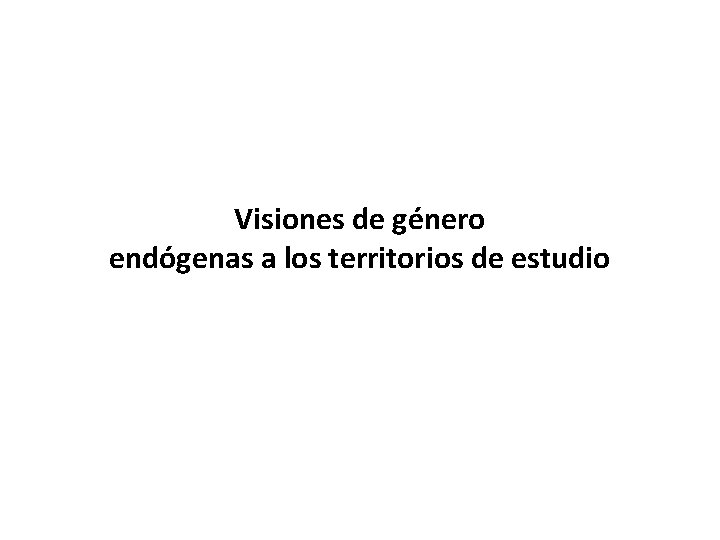 Visiones de género
endógenas a los territorios de estudio